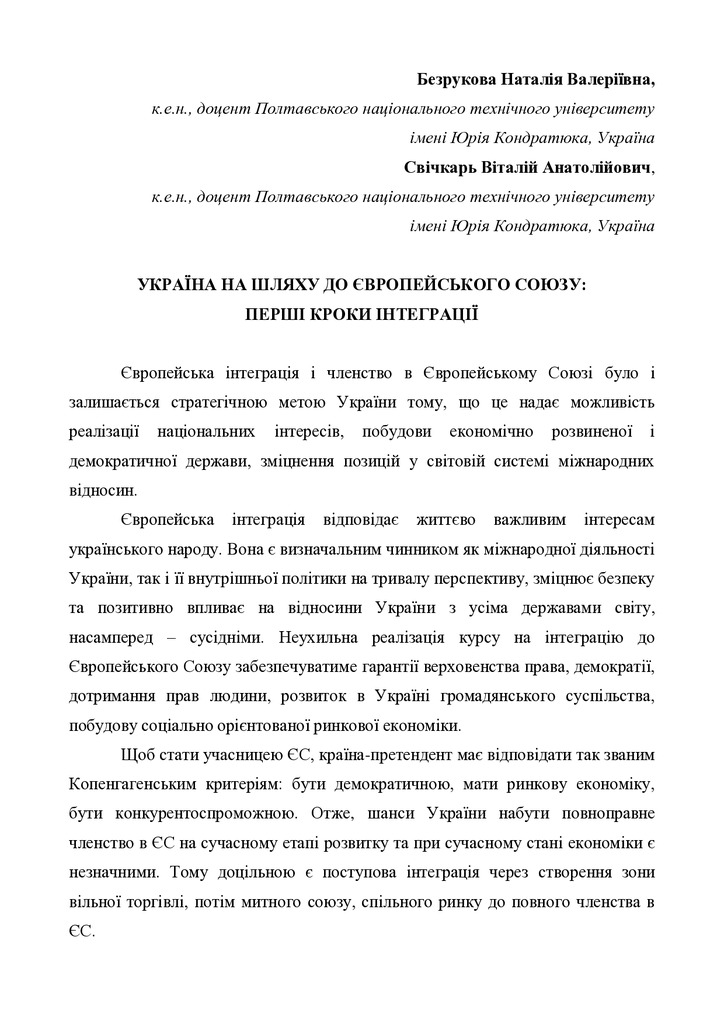 Безрукова Наталія Валеріївна,
к.е.н., доцент Полтавського національного технічного університету імені Юрія Кондратюка, Україна
Свічкарь Віталій Анатолійович,
к.е.н., доцент Полтавського національного технічного університету імені Юрія Кондратюка, Україна

УКРАЇНА НА ШЛЯХУ ДО ЄВРОПЕЙСЬКОГО СОЮЗУ: ПЕРШІ КРОКИ ІНТЕГРАЦІЇ

Європейська інтеграція і членство в Європейському Союзі було і залишається стратегічною метою України тому, що це надає можливість реалізації національних інтересів, побудови економічно розвиненої і демократичної держави, зміцнення позицій у світовій системі міжнародних відносин.

Європейська інтеграція відповідає життєво важливим інтересам українського народу. Вона є визначальним чинником як міжнародної діяльності України, так і її внутрішньої політики на тривалу перспективу, зміцнює безпеку та позитивно впливає на відносини України з усіма державами світу, насамперед – сусідніми. Неухильна реалізація курсу на інтеграцію до Європейського Союзу забезпечуватиме гарантії верховенства права, демократії, дотримання прав людини, розвиток в Україні громадянського суспільства, побудову соціально орієнтованої ринкової економіки.

Щоб стати учасницею ЄС, країна-претендент має відповідати так званим Копенгагенським критеріям: бути демократичною, мати ринкову економіку, бути конкурентоспроможною. Отже, шанси України набути повноправне членство в ЄС на сучасному етапі розвитку та при сучасному стані економіки є незначними. Тому доцільною є поступова інтеграція через створення зони вільної торгівлі, потім митного союзу, спільного ринку до повного членства в ЄС.